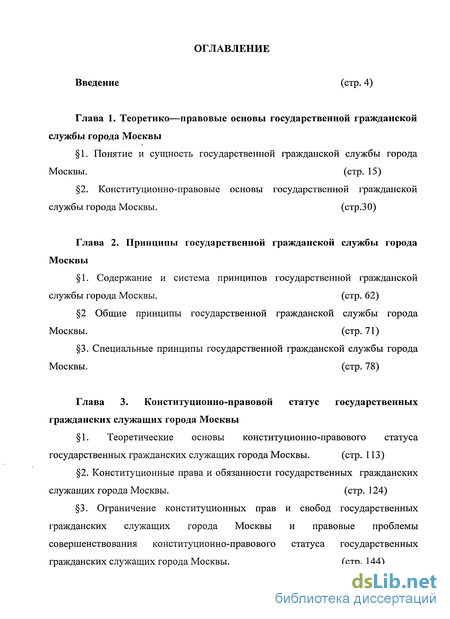 ОГЛАВЛЕНИЕ

Введение (стр. 4)

Глава 1. Теоретико—правовые основы государственной гражданской службы города Москвы

§1. Понятие и сущность государственной гражданской службы города Москвы. (стр. 15)

§2. Конституционно-правовые основы государственной гражданской службы города Москвы. (стр.30)

Глава 2. Принципы государственной гражданской службы города Москвы

§1. Содержание и система принципов государственной гражданской службы города Москвы. (стр. 62)

§2 Общие принципы государственной гражданской службы города Москвы. (стр. 71)

§3. Специальные принципы государственной гражданской службы города Москвы. (стр. 78)

Глава 3. Конституционно-правовой статус государственных гражданских служащих города Москвы

§1. Теоретические основы конституционно-правового статуса государственных гражданских служащих города Москвы. (стр. 113)

§2. Конституционные права и обязанности государственных гражданских служащих города Москвы. (стр. 124)

§3. Ограничение конституционных прав и свобод государственных гражданских служащих города Москвы и правовые проблемы совершенствования конституционно-правового статуса государственных гражданских служащих города Москвы. (стр. 144)

dsLib.net
библиотека диссертаций